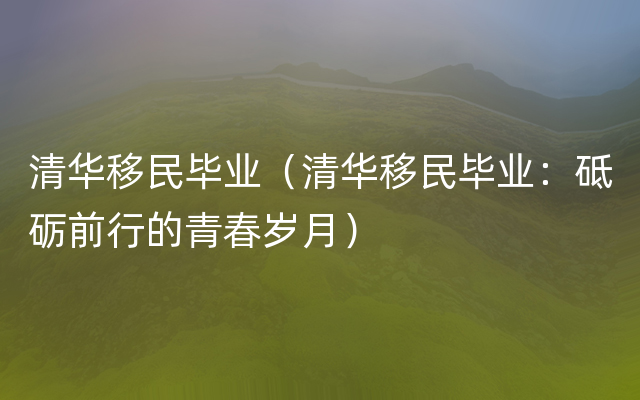 清华移民毕业（清华移民毕业：砥砺前行的青春岁月）